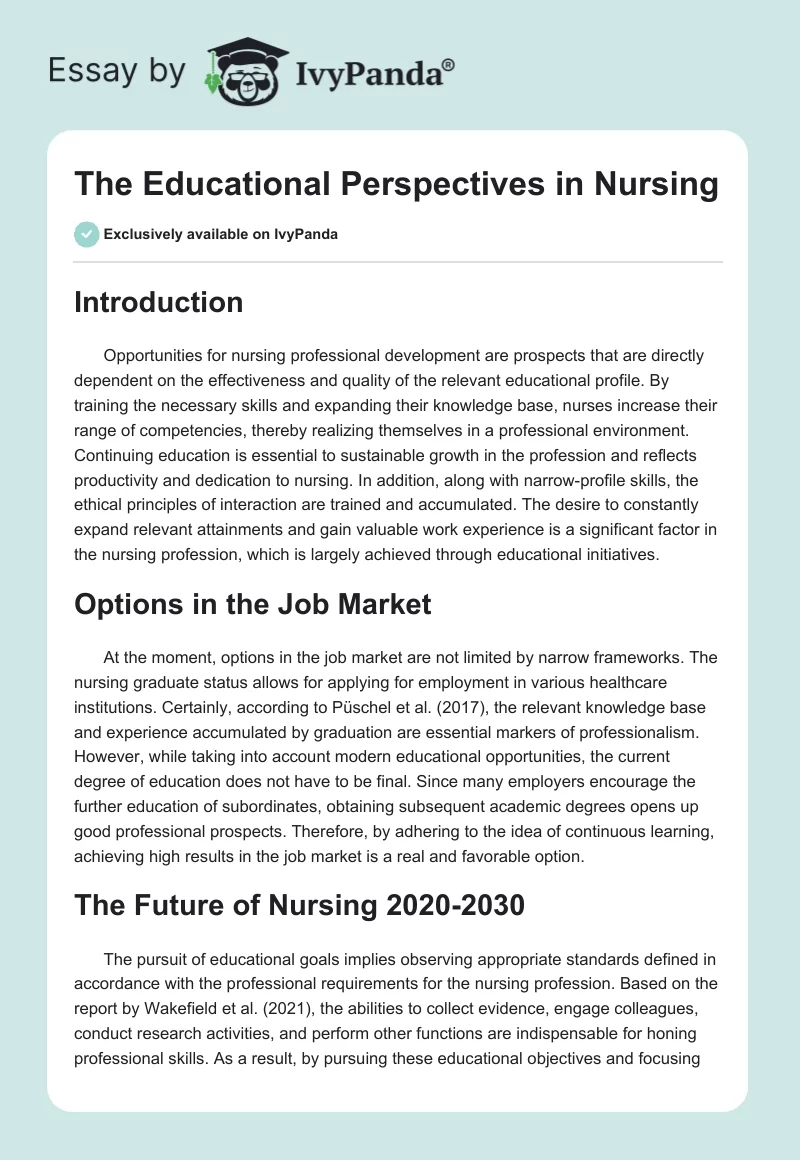 Essay by IvyPanda®

The Educational Perspectives in Nursing

Exclusively available on IvyPanda

Introduction

Opportunities for nursing professional development are prospects that are directly dependent on the effectiveness and quality of the relevant educational profile. By training the necessary skills and expanding their knowledge base, nurses increase their range of competencies, thereby realizing themselves in a professional environment. Continuing education is essential to sustainable growth in the profession and reflects productivity and dedication to nursing. In addition, along with narrow-profile skills, the ethical principles of interaction are trained and accumulated. The desire to constantly expand relevant attainments and gain valuable work experience is a significant factor in the nursing profession, which is largely achieved through educational initiatives.

Options in the Job Market

At the moment, options in the job market are not limited by narrow frameworks. The nursing graduate status allows for applying for employment in various healthcare institutions. Certainly, according to Püschel et al. (2017), the relevant knowledge base and experience accumulated by graduation are essential markers of professionalism. However, while taking into account modern educational opportunities, the current degree of education does not have to be final. Since many employers encourage the further education of subordinates, obtaining subsequent academic degrees opens up good professional prospects. Therefore, by adhering to the idea of continuous learning, achieving high results in the job market is a real and favorable option.

The Future of Nursing 2020-2030

The pursuit of educational goals implies observing appropriate standards defined in accordance with the professional requirements for the nursing profession. Based on the report by Wakefield et al. (2021), the abilities to collect evidence, engage colleagues, conduct research activities, and perform other functions are indispensable for honing professional skills. As a result, by pursuing these educational objectives and focusing